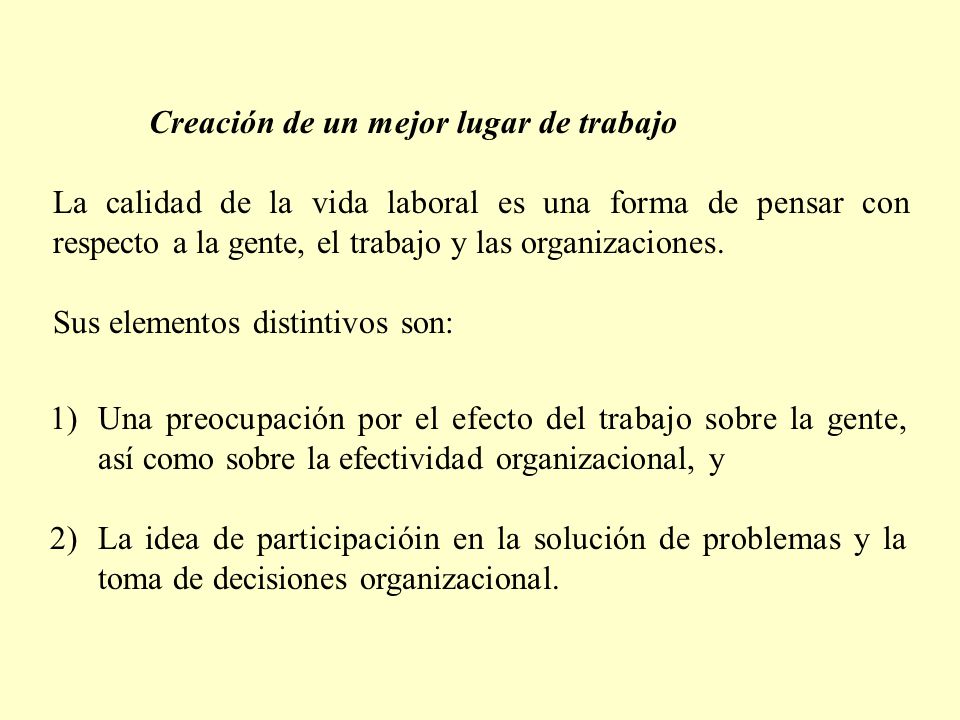 Creación de un mejor lugar de trabajo

La calidad de la vida laboral es una forma de pensar con respecto a la gente, el trabajo y las organizaciones.

Sus elementos distintivos son:

1) Una preocupación por el efecto del trabajo sobre la gente, así como sobre la efectividad organizacional, y

2) La idea de participacióin en la solución de problemas y la toma de decisiones organizacional.